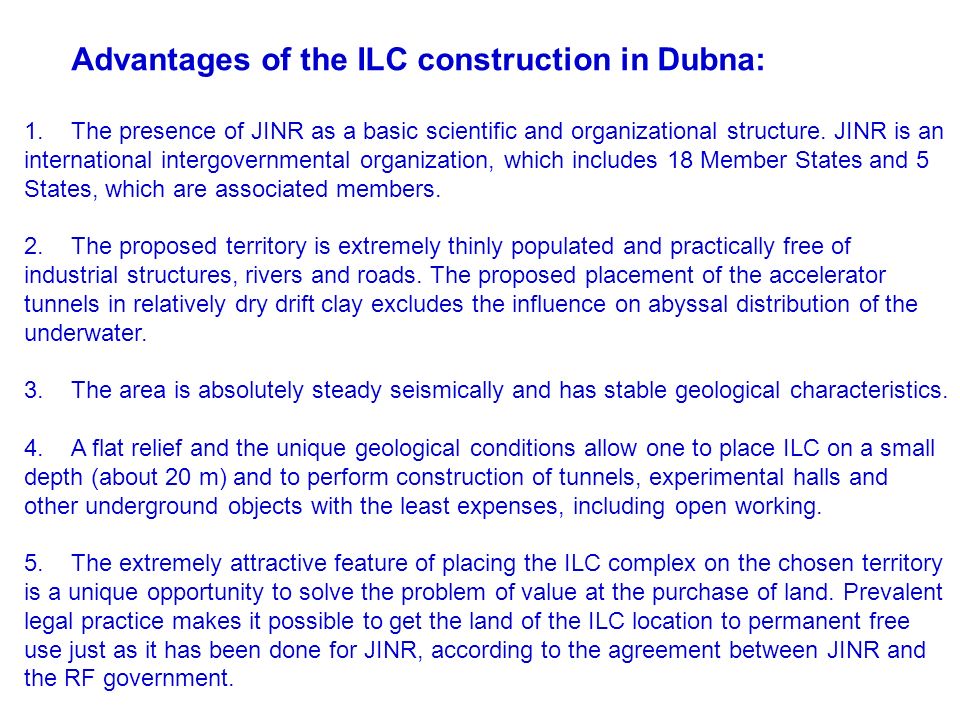 Advantages of the ILC construction in Dubna:

1. The presence of JINR as a basic scientific and organizational structure. JINR is an international intergovernmental organization, which includes 18 Member States and 5 States, which are associated members.

2. The proposed territory is extremely thinly populated and practically free of industrial structures, rivers and roads. The proposed placement of the accelerator tunnels in relatively dry drift clay excludes the influence on abyssal distribution of the underwater.

3. The area is absolutely steady seismically and has stable geological characteristics.

4. A flat relief and the unique geological conditions allow one to place ILC on a small depth (about 20 m) and to perform construction of tunnels, experimental halls and other underground objects with the least expenses, including open working.

5. The extremely attractive feature of placing the ILC complex on the chosen territory is a unique opportunity to solve the problem of value at the purchase of land. Prevalent legal practice makes it possible to get the land of the ILC location to permanent free use just as it has been done for JINR, according to the agreement between JINR and the RF government.